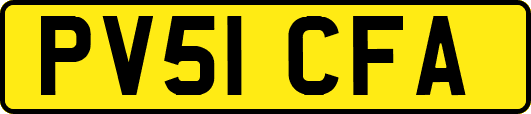 PV51 CFA